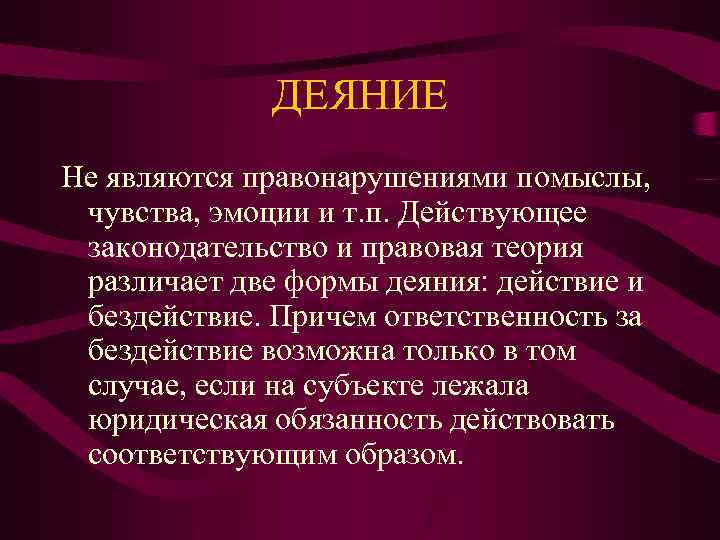 ДЕЯНИЕ

Не являются правонарушениями помыслы, чувства, эмоции и т.п. Действующее законодательство и правовая теория различает две формы деяния: действие и бездействие. Причем ответственность за бездействие возможна только в том случае, если на субъекте лежала юридическая обязанность действовать соответствующим образом.